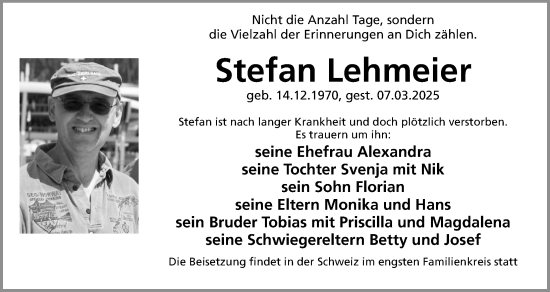 Nicht die Anzahl Tage, sondern
die Vielzahl der Erinnerungen an Dich zählen.

Stefan Lehmeier

geb. 14.12.1970, gest. 07.03.2025

Stefan ist nach langer Krankheit und doch plötzlich verstorben.
Es trauern um ihn:

seine Ehefrau Alexandra
seine Tochter Svenja mit Nik
sein Sohn Florian
seine Eltern Monika und Hans
sein Bruder Tobias mit Priscilla und Magdalena
seine Schwiegereltern Betty und Josef

Die Beisetzung findet in der Schweiz im engsten Familienkreis statt